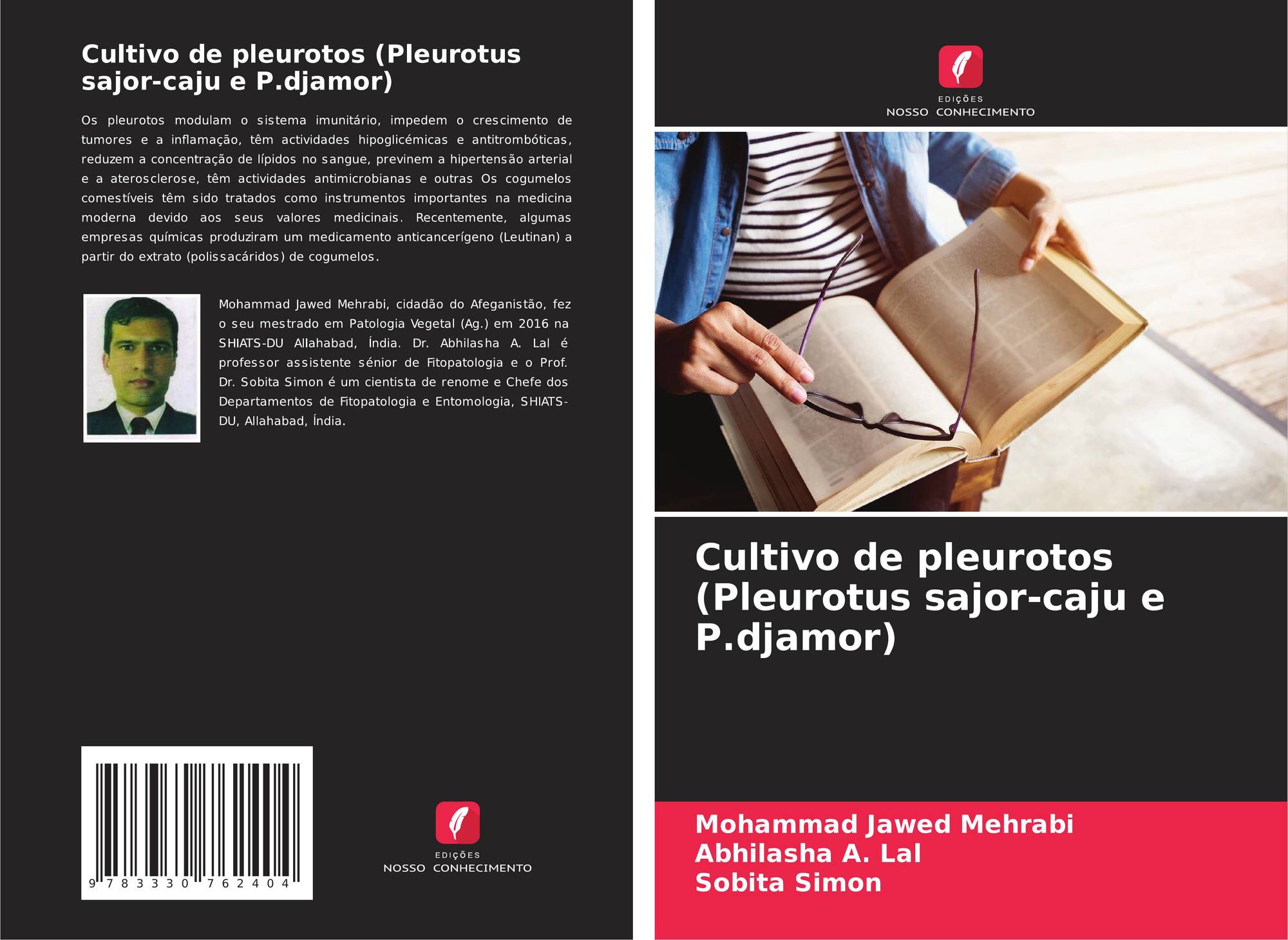 Cultivo de pleurotos (Pleurotus sajor-caju e P.djamor)

Os pleurotos modulam o sistema imunitário, impedem o crescimento de tumores e a inflamação, têm actividades hipoglicémicas e antitrombóticas, reduzem a concentração de lípidos no sangue, previnem a hipertensão arterial e a aterosclerose, têm actividades antimicrobianas e outras Os cogumelos comestíveis têm sido tratados como instrumentos importantes na medicina moderna devido aos seus valores medicinais. Recentemente, algumas empresas químicas produziram um medicamento anticancerígeno (Leutinan) a partir do extrato (polissacáridos) de cogumelos.

Mohammad Jawed Mehrabi, cidadão do Afeganistão, fez o seu mestrado em Patologia Vegetal (Ag.) em 2016 na SHIATS-DU Allahabad, Índia. Dr. Abhilasha A. Lal é professor assistente sénior de Fitopatologia e o Prof. Dr. Sobita Simon é um cientista de renome e Chefe dos Departamentos de Fitopatologia e Entomologia, SHIATS-DU, Allahabad, Índia.

9 783330 762404

EDIÇÕES
NOSSO CONHECIMENTO

EDIÇÕES
NOSSO CONHECIMENTO

Cultivo de pleurotos (Pleurotus sajor-caju e P.djamor)

Mohammad Jawed Mehrabi
Abhilasha A. Lal
Sobita Simon